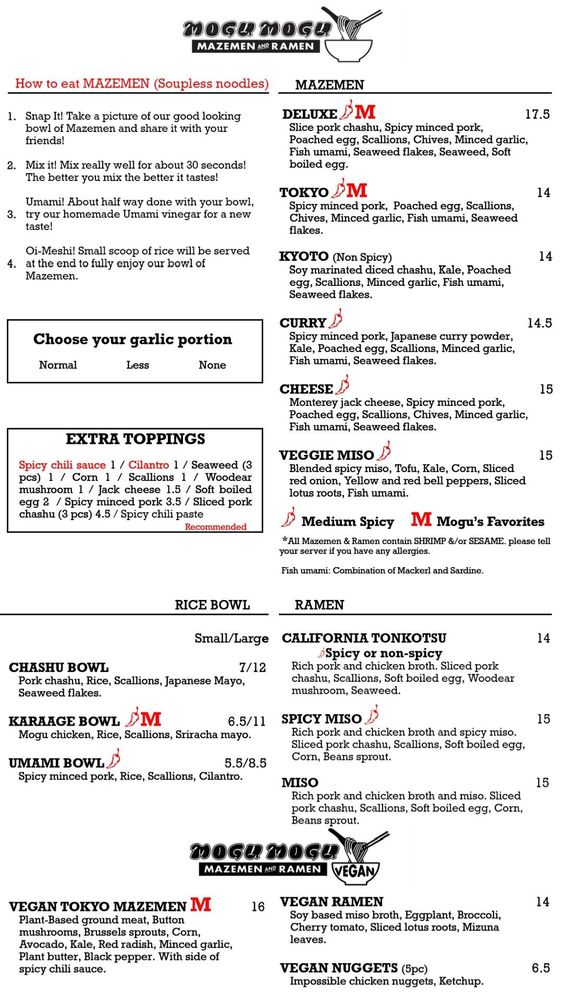 MOGU MOGU
MAZEMEN AND RAMEN

How to eat MAZEMEN (Soupless noodles)

1. Snap It! Take a picture of our good looking bowl of Mazemen and share it with your friends!

2. Mix it! Mix really well for about 30 seconds! The better you mix the better it tastes!

3. Umami! About half way done with your bowl, try our homemade Umami vinegar for a new taste!

4. Oi-Meshi! Small scoop of rice will be served at the end to fully enjoy our bowl of Mazemen.

Choose your garlic portion
Normal Less None

EXTRA TOPPINGS
Spicy chili sauce 1 / Cilantro 1 / Seaweed (3 pcs) 1 / Corn 1 / Scallions 1 / Woodear mushroom 1 / Jack cheese 1.5 / Soft boiled egg 2 / Spicy minced pork 3.5 / Sliced pork chashu (3 pcs) 4.5 / Spicy chili paste
Recommended

MAZEMEN

DELUXE M 17.5
Slice pork chashu, Spicy minced pork, Poached egg, Scallions, Chives, Minced garlic, Fish umami, Seaweed flakes, Seaweed, Soft boiled egg.

TOKYO M 14
Spicy minced pork, Poached egg, Scallions, Chives, Minced garlic, Fish umami, Seaweed flakes.

KYOTO (Non Spicy) 14
Soy marinated diced chashu, Kale, Poached egg, Scallions, Minced garlic, Fish umami, Seaweed flakes.

CURRY 14.5
Spicy minced pork, Japanese curry powder, Kale, Poached egg, Scallions, Minced garlic, Fish umami, Seaweed flakes.

CHEESE 15
Monterey jack cheese, Spicy minced pork, Poached egg, Scallions, Chives, Minced garlic, Fish umami, Seaweed flakes.

VEGGIE MISO 15
Blended spicy miso, Tofu, Kale, Corn, Sliced red onion, Yellow and red bell peppers, Sliced lotus roots, Fish umami.

Medium Spicy M Mogu's Favorites

*All Mazemen & Ramen contain SHRIMP &/or SESAME. please tell your server if you have any allergies.

Fish umami: Combination of Mackerl and Sardine.

RICE BOWL

Small/Large

CHASHU BOWL 7/12
Pork chashu, Rice, Scallions, Japanese Mayo, Seaweed flakes.

KARAAGE BOWL M 6.5/11
Mogu chicken, Rice, Scallions, Sriracha mayo.

UMAMI BOWL 5.5/8.5
Spicy minced pork, Rice, Scallions, Cilantro.

RAMEN

CALIFORNIA TONKOTSU 14
Spicy or non-spicy
Rich pork and chicken broth. Sliced pork chashu, Scallions, Soft boiled egg, Woodear mushroom, Seaweed.

SPICY MISO 15
Rich pork and chicken broth and spicy miso. Sliced pork chashu, Scallions, Soft boiled egg, Corn, Beans sprout.

MISO 15
Rich pork and chicken broth and miso. Sliced pork chashu, Scallions, Soft boiled egg, Corn, Beans sprout.

MOGU MOGU
MAZEMEN AND RAMEN
VEGAN

VEGAN TOKYO MAZEMEN M 16
Plant-Based ground meat, Button mushrooms, Brussels sprouts, Corn, Avocado, Kale, Red radish, Minced garlic, Plant butter, Black pepper. With side of spicy chili sauce.

VEGAN RAMEN 14
Soy based miso broth, Eggplant, Broccoli, Cherry tomato, Sliced lotus roots, Mizuna leaves.

VEGAN NUGGETS (5pc) 6.5
Impossible chicken nuggets, Ketchup.